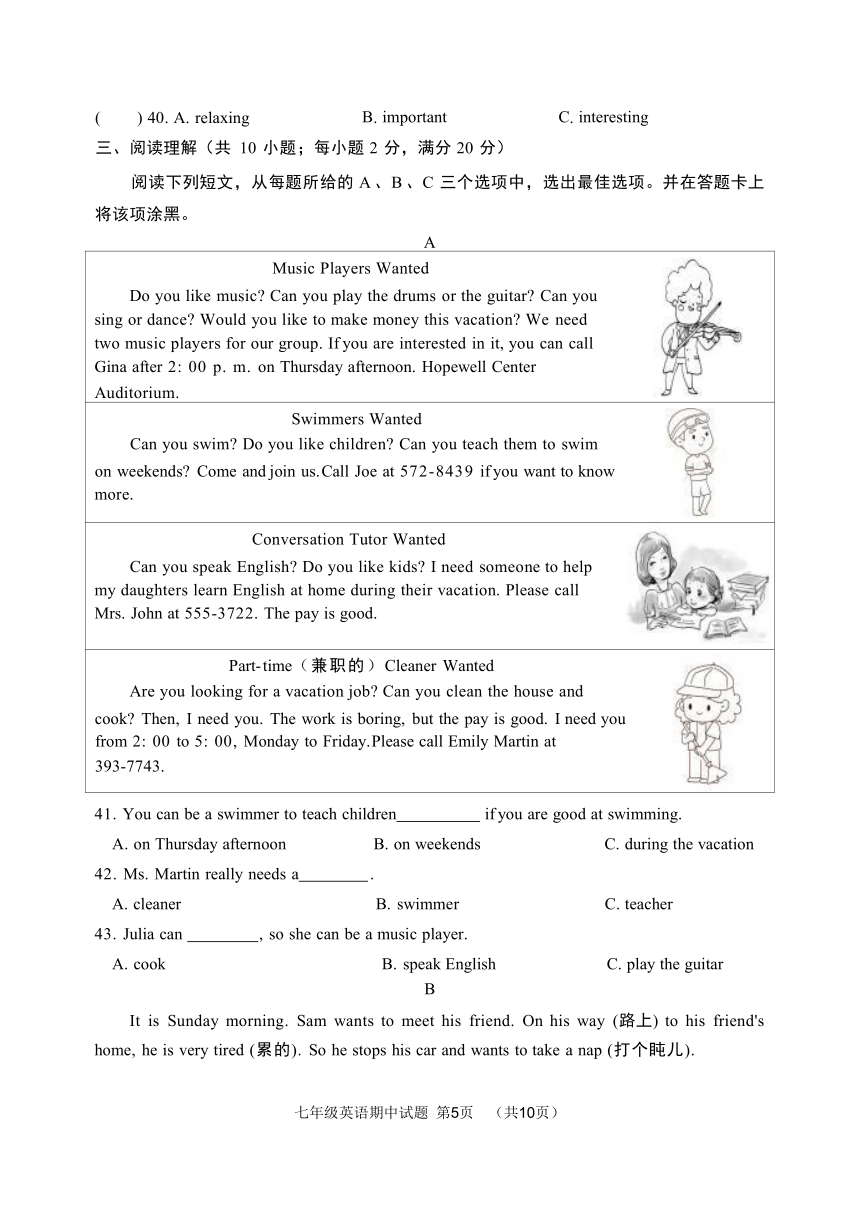 (　　) 40. A. relaxing　　B. important　　C. interesting

三、阅读理解（共 10 小题；每小题 2 分，满分 20 分）

阅读下列短文，从每题所给的 A、B、C 三个选项中，选出最佳选项。并在答题卡上将该项涂黑。

A

Music Players Wanted

Do you like music? Can you play the drums or the guitar? Can you sing or dance? Would you like to make money this vacation? We need two music players for our group. If you are interested in it, you can call Gina after 2: 00 p. m. on Thursday afternoon. Hopewell Center Auditorium.

Swimmers Wanted

Can you swim? Do you like children? Can you teach them to swim on weekends? Come and join us.Call Joe at 572-8439 if you want to know more.

Conversation Tutor Wanted

Can you speak English? Do you like kids? I need someone to help my daughters learn English at home during their vacation. Please call Mrs. John at 555-3722. The pay is good.

Part-time（兼职的）Cleaner Wanted

Are you looking for a vacation job? Can you clean the house and cook? Then, I need you. The work is boring, but the pay is good. I need you from 2: 00 to 5: 00, Monday to Friday.Please call Emily Martin at 393-7743.

41. You can be a swimmer to teach children__________ if you are good at swimming.

A. on Thursday afternoon　　B. on weekends　　C. during the vacation

42. Ms. Martin really needs a________.

A. cleaner　　B. swimmer　　C. teacher

43. Julia can ________, so she can be a music player.

A. cook　　B. speak English　　C. play the guitar

B

It is Sunday morning. Sam wants to meet his friend. On his way (路上) to his friend's home, he is very tired (累的). So he stops his car and wants to take a nap (打个盹儿).

七年级英语期中试题 第5页　（共10页）